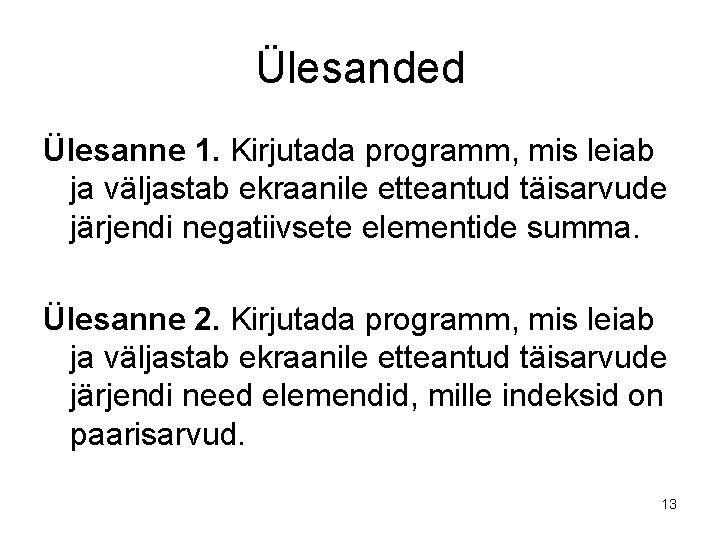 Ülesanded

Ülesanne 1. Kirjutada programm, mis leiab ja väljastab ekraanile etteantud täisarvude järjendi negatiivsete elementide summa.

Ülesanne 2. Kirjutada programm, mis leiab ja väljastab ekraanile etteantud täisarvude järjendi need elemendid, mille indeksid on paarisarvud.

13